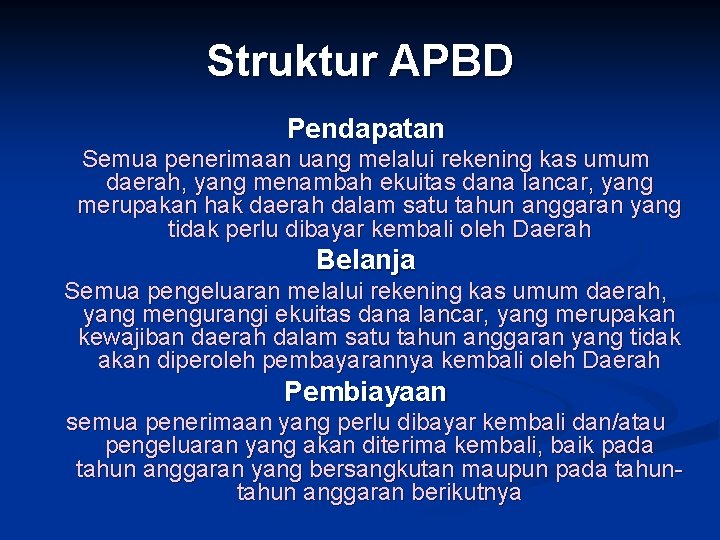 Struktur APBD

Pendapatan

Semua penerimaan uang melalui rekening kas umum daerah, yang menambah ekuitas dana lancar, yang merupakan hak daerah dalam satu tahun anggaran yang tidak perlu dibayar kembali oleh Daerah

Belanja

Semua pengeluaran melalui rekening kas umum daerah, yang mengurangi ekuitas dana lancar, yang merupakan kewajiban daerah dalam satu tahun anggaran yang tidak akan diperoleh pembayarannya kembali oleh Daerah

Pembiayaan

semua penerimaan yang perlu dibayar kembali dan/atau pengeluaran yang akan diterima kembali, baik pada tahun anggaran yang bersangkutan maupun pada tahun-tahun anggaran berikutnya